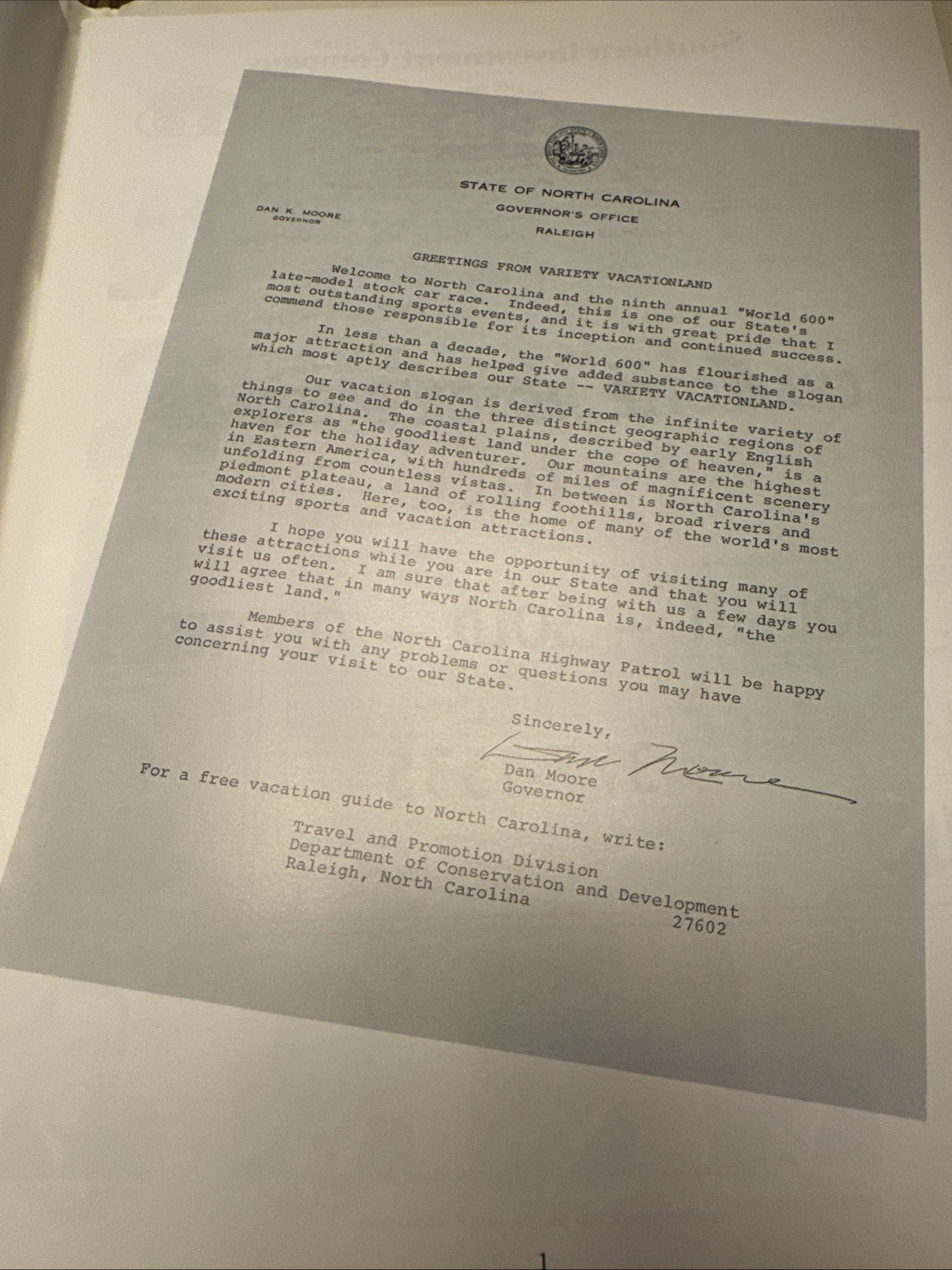 STATE OF NORTH CAROLINA
GOVERNOR'S OFFICE
RALEIGH

DAN K. MOORE
GOVERNOR

GREETINGS FROM VARIETY VACATIONLAND

Welcome to North Carolina and the ninth annual "World 600" late-model stock car race. Indeed, this is one of our State's most outstanding sports events, and it is with great pride that I commend those responsible for its inception and continued success.

In less than a decade, the "World 600" has flourished as a major attraction and has helped give added substance to the slogan which most aptly describes our State -- VARIETY VACATIONLAND.

Our vacation slogan is derived from the infinite variety of things to see and do in the three distinct geographic regions of North Carolina. The coastal plains, described by early English explorers as "the goodliest land under the cope of heaven," is a haven for the holiday adventurer. Our mountains are the highest in Eastern America, with hundreds of miles of magnificent scenery unfolding from countless vistas. In between is North Carolina's piedmont plateau, a land of rolling foothills, broad rivers and modern cities. Here, too, is the home of many of the world's most exciting sports and vacation attractions.

I hope you will have the opportunity of visiting many of these attractions while you are in our State and that you will visit us often. I am sure that after being with us a few days you will agree that in many ways North Carolina is, indeed, "the goodliest land."

Members of the North Carolina Highway Patrol will be happy to assist you with any problems or questions you may have concerning your visit to our State.

Sincerely,

Dan Moore
Governor

For a free vacation guide to North Carolina, write:

Travel and Promotion Division
Department of Conservation and Development
Raleigh, North Carolina
27602

1